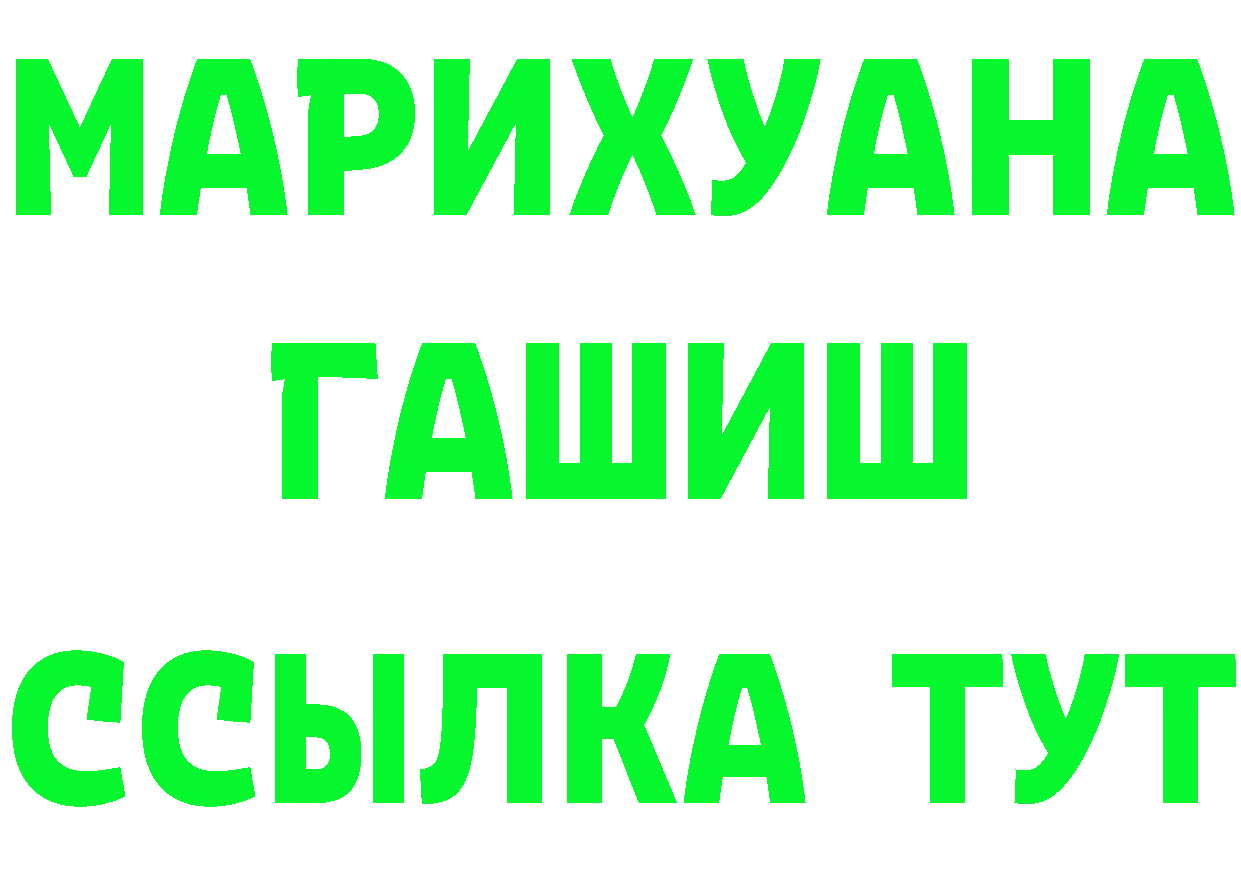 МАРИХУАНА
ГАШИШ
ССЫЛКА ТУТ